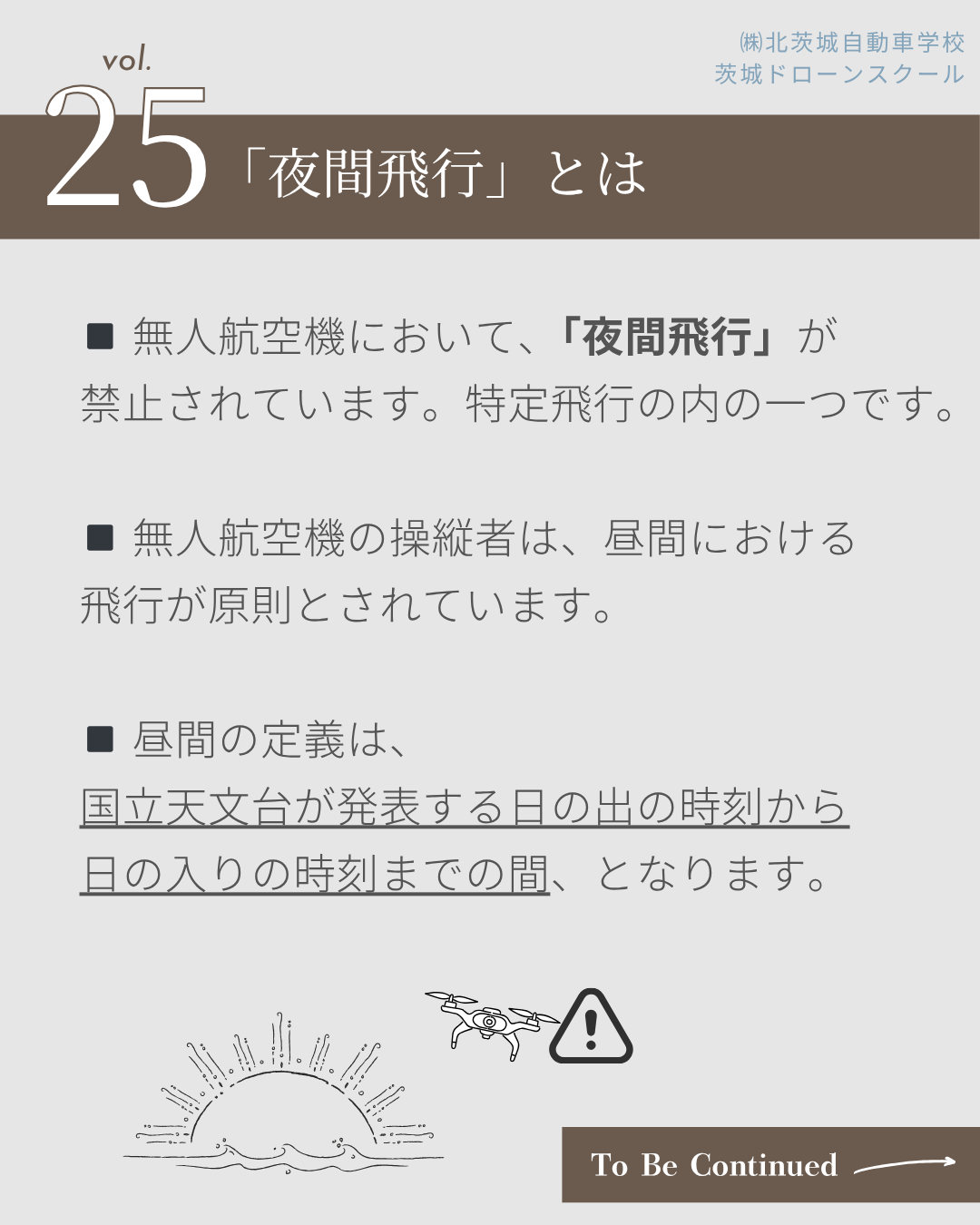 ㈱北茨城自動車学校
茨城ドローンスクール

vol.
25
「夜間飛行」とは

■ 無人航空機において、「夜間飛行」が禁止されています。特定飛行の内の一つです。

■ 無人航空機の操縦者は、昼間における飛行が原則とされています。

■ 昼間の定義は、
国立天文台が発表する日の出の時刻から日の入りの時刻までの間、となります。

To Be Continued